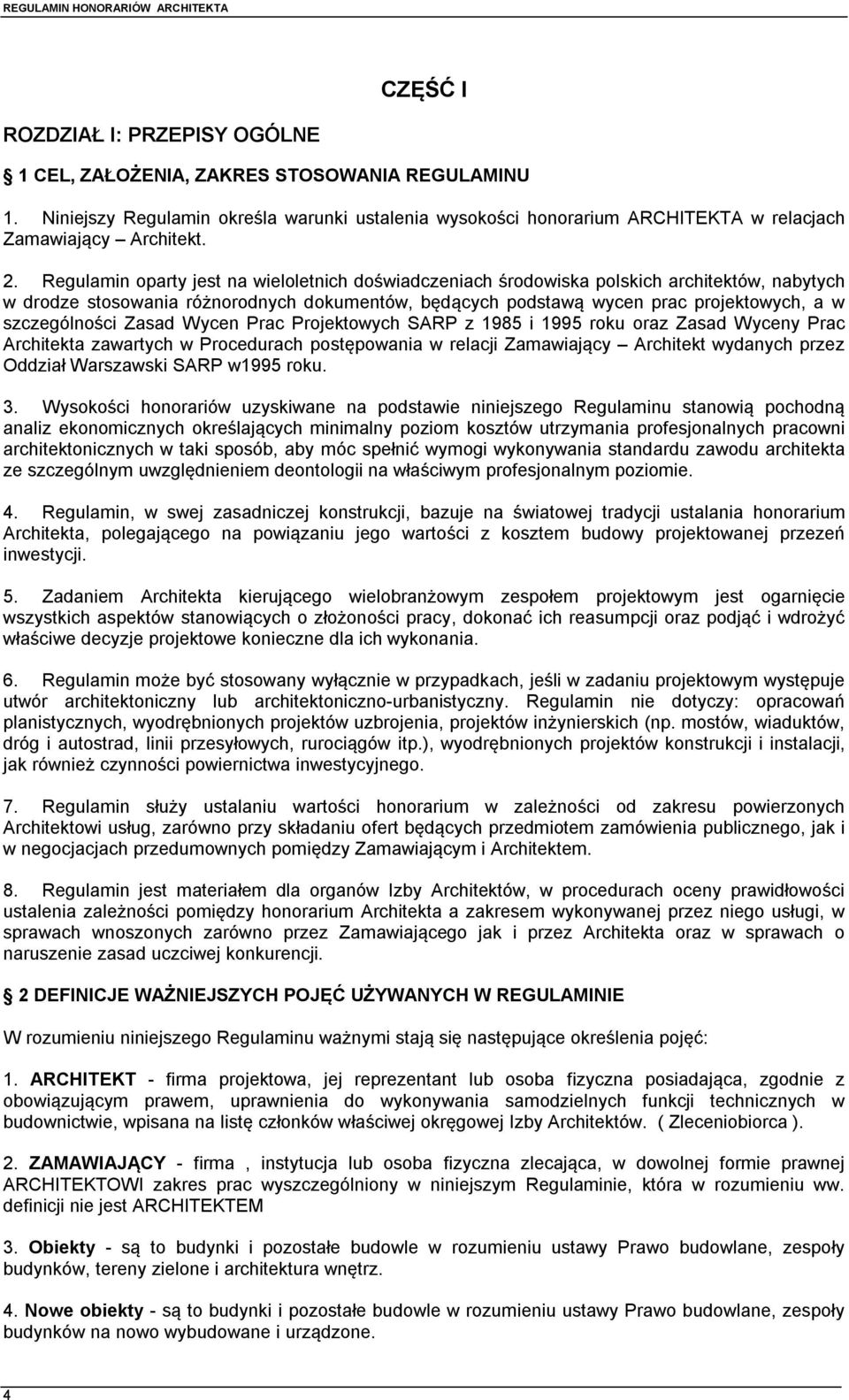 REGULAMIN HONORARIÓW ARCHITEKTA

CZĘŚĆ I

ROZDZIAŁ I: PRZEPISY OGÓLNE

1 CEL, ZAŁOŻENIA, ZAKRES STOSOWANIA REGULAMINU

1. Niniejszy Regulamin określa warunki ustalenia wysokości honorarium ARCHITEKTA w relacjach Zamawiający – Architekt.

2. Regulamin oparty jest na wieloletnich doświadczeniach środowiska polskich architektów, nabytych w drodze stosowania różnorodnych dokumentów, będących podstawą wycen prac projektowych, a w szczególności Zasad Wycen Prac Projektowych SARP z 1985 i 1995 roku oraz Zasad Wyceny Prac Architekta zawartych w Procedurach postępowania w relacji Zamawiający – Architekt wydanych przez Oddział Warszawski SARP w1995 roku.

3. Wysokości honorariów uzyskiwane na podstawie niniejszego Regulaminu stanowią pochodną analiz ekonomicznych określających minimalny poziom kosztów utrzymania profesjonalnych pracowni architektonicznych w taki sposób, aby móc spełnić wymogi wykonywania standardu zawodu architekta ze szczególnym uwzględnieniem deontologii na właściwym profesjonalnym poziomie.

4. Regulamin, w swej zasadniczej konstrukcji, bazuje na światowej tradycji ustalania honorarium Architekta, polegającego na powiązaniu jego wartości z kosztem budowy projektowanej przezeń inwestycji.

5. Zadaniem Architekta kierującego wielobranżowym zespołem projektowym jest ogarnięcie wszystkich aspektów stanowiących o złożoności pracy, dokonać ich reasumpcji oraz podjąć i wdrożyć właściwe decyzje projektowe konieczne dla ich wykonania.

6. Regulamin może być stosowany wyłącznie w przypadkach, jeśli w zadaniu projektowym występuje utwór architektoniczny lub architektoniczno-urbanistyczny. Regulamin nie dotyczy: opracowań planistycznych, wyodrębnionych projektów uzbrojenia, projektów inżynierskich (np. mostów, wiaduktów, dróg i autostrad, linii przesyłowych, rurociągów itp.), wyodrębnionych projektów konstrukcji i instalacji, jak również czynności powiernictwa inwestycyjnego.

7. Regulamin służy ustalaniu wartości honorarium w zależności od zakresu powierzonych Architektowi usług, zarówno przy składaniu ofert będących przedmiotem zamówienia publicznego, jak i w negocjacjach przedumownych pomiędzy Zamawiającym i Architektem.

8. Regulamin jest materiałem dla organów Izby Architektów, w procedurach oceny prawidłowości ustalenia zależności pomiędzy honorarium Architekta a zakresem wykonywanej przez niego usługi, w sprawach wnoszonych zarówno przez Zamawiającego jak i przez Architekta oraz w sprawach o naruszenie zasad uczciwej konkurencji.

2 DEFINICJE WAŻNIEJSZYCH POJĘĆ UŻYWANYCH W REGULAMINIE

W rozumieniu niniejszego Regulaminu ważnymi stają się następujące określenia pojęć:

1. ARCHITEKT - firma projektowa, jej reprezentant lub osoba fizyczna posiadająca, zgodnie z obowiązującym prawem, uprawnienia do wykonywania samodzielnych funkcji technicznych w budownictwie, wpisana na listę członków właściwej okręgowej Izby Architektów. ( Zleceniobiorca ).

2. ZAMAWIAJĄCY - firma , instytucja lub osoba fizyczna zlecająca, w dowolnej formie prawnej ARCHITEKTOWI zakres prac wyszczególniony w niniejszym Regulaminie, która w rozumieniu ww. definicji nie jest ARCHITEKTEM

3. Obiekty - są to budynki i pozostałe budowle w rozumieniu ustawy Prawo budowlane, zespoły budynków, tereny zielone i architektura wnętrz.

4. Nowe obiekty - są to budynki i pozostałe budowle w rozumieniu ustawy Prawo budowlane, zespoły budynków na nowo wybudowane i urządzone.

4